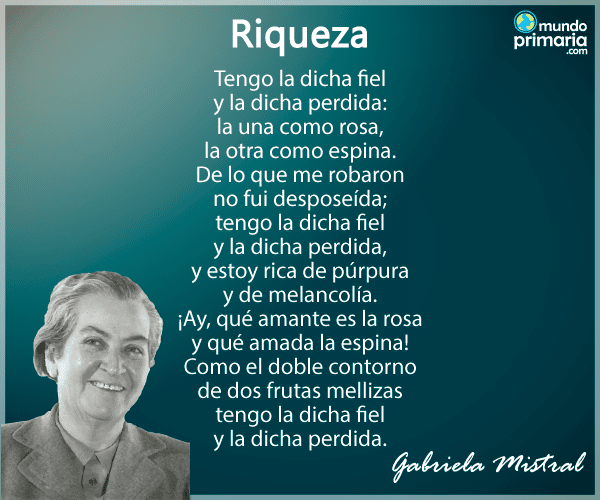 Riqueza

mundo primaria .com

Tengo la dicha fiel
y la dicha perdida:
la una como rosa,
la otra como espina.
De lo que me robaron
no fui desposeída;
tengo la dicha fiel
y la dicha perdida,
y estoy rica de púrpura
y de melancolía.
¡Ay, qué amante es la rosa
y qué amada la espina!
Como el doble contorno
de dos frutas mellizas
tengo la dicha fiel
y la dicha perdida.

Gabriela Mistral